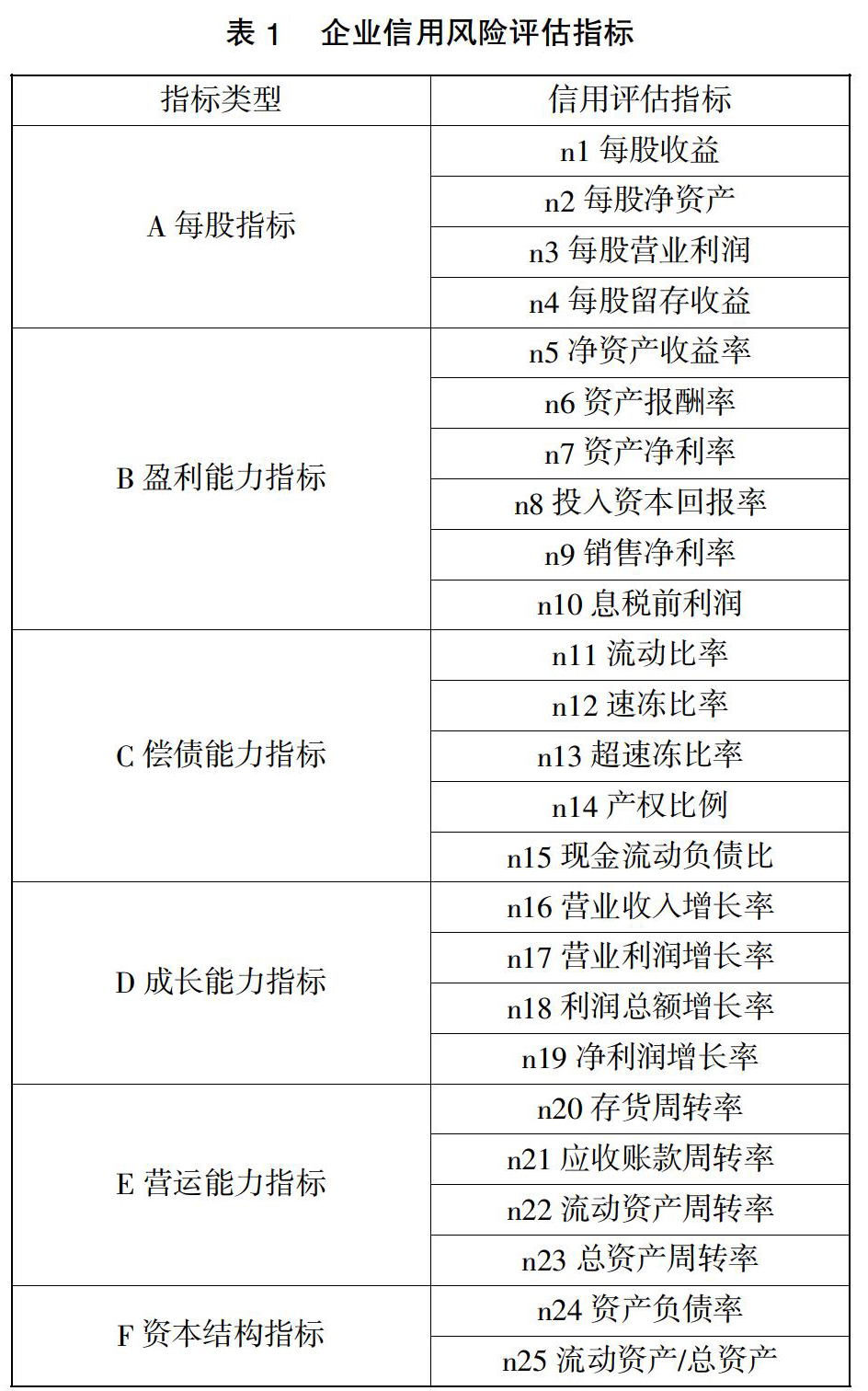 表 1　企业信用风险评估指标

| 指标类型 | 信用评估指标 |
|---|---|
| A 每股指标 | n1 每股收益 |
| | n2 每股净资产 |
| | n3 每股营业利润 |
| | n4 每股留存收益 |
| B 盈利能力指标 | n5 净资产收益率 |
| | n6 资产报酬率 |
| | n7 资产净利率 |
| | n8 投入资本回报率 |
| | n9 销售净利率 |
| | n10 息税前利润 |
| C 偿债能力指标 | n11 流动比率 |
| | n12 速冻比率 |
| | n13 超速冻比率 |
| | n14 产权比例 |
| | n15 现金流动负债比 |
| D 成长能力指标 | n16 营业收入增长率 |
| | n17 营业利润增长率 |
| | n18 利润总额增长率 |
| | n19 净利润增长率 |
| E 营运能力指标 | n20 存货周转率 |
| | n21 应收账款周转率 |
| | n22 流动资产周转率 |
| | n23 总资产周转率 |
| F 资本结构指标 | n24 资产负债率 |
| | n25 流动资产/总资产 |